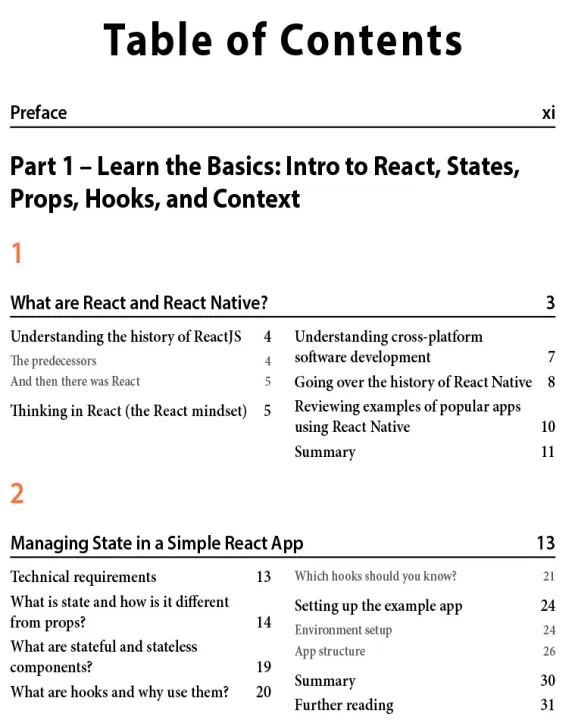 Table of Contents

Preface xi

Part 1 – Learn the Basics: Intro to React, States, Props, Hooks, and Context

1

What are React and React Native? 3

Understanding the history of ReactJS 4
The predecessors 4
And then there was React 5
Thinking in React (the React mindset) 5

Understanding cross-platform software development 7
Going over the history of React Native 8
Reviewing examples of popular apps using React Native 10
Summary 11

2

Managing State in a Simple React App 13

Technical requirements 13
What is state and how is it different from props? 14
What are stateful and stateless components? 19
What are hooks and why use them? 20

Which hooks should you know? 21
Setting up the example app 24
Environment setup 24
App structure 26
Summary 30
Further reading 31